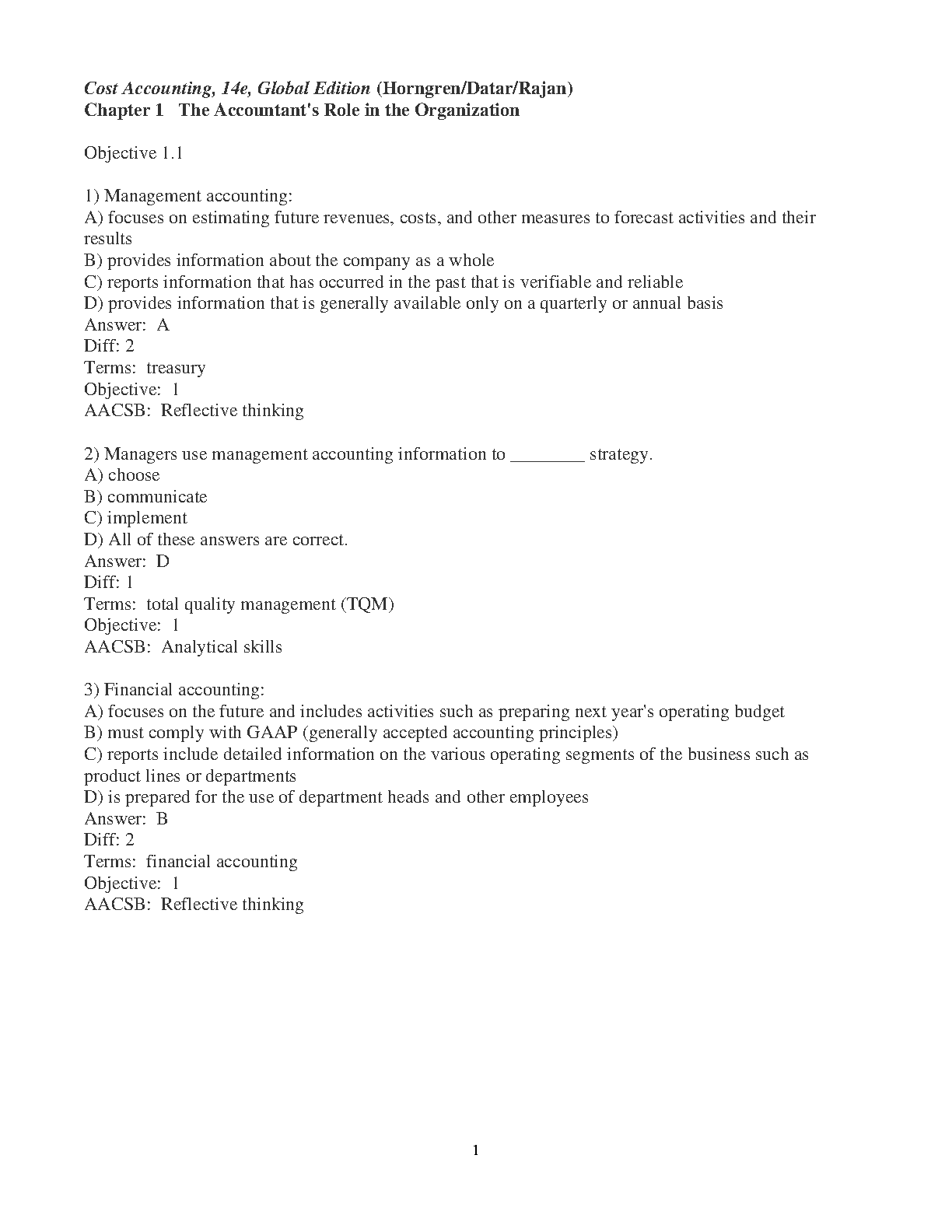 Cost Accounting, 14e, Global Edition (Horngren/Datar/Rajan)
Chapter 1 The Accountant's Role in the Organization

Objective 1.1

1) Management accounting:
A) focuses on estimating future revenues, costs, and other measures to forecast activities and their results
B) provides information about the company as a whole
C) reports information that has occurred in the past that is verifiable and reliable
D) provides information that is generally available only on a quarterly or annual basis
Answer: A
Diff: 2
Terms: treasury
Objective: 1
AACSB: Reflective thinking

2) Managers use management accounting information to ________ strategy.
A) choose
B) communicate
C) implement
D) All of these answers are correct.
Answer: D
Diff: 1
Terms: total quality management (TQM)
Objective: 1
AACSB: Analytical skills

3) Financial accounting:
A) focuses on the future and includes activities such as preparing next year's operating budget
B) must comply with GAAP (generally accepted accounting principles)
C) reports include detailed information on the various operating segments of the business such as product lines or departments
D) is prepared for the use of department heads and other employees
Answer: B
Diff: 2
Terms: financial accounting
Objective: 1
AACSB: Reflective thinking

1